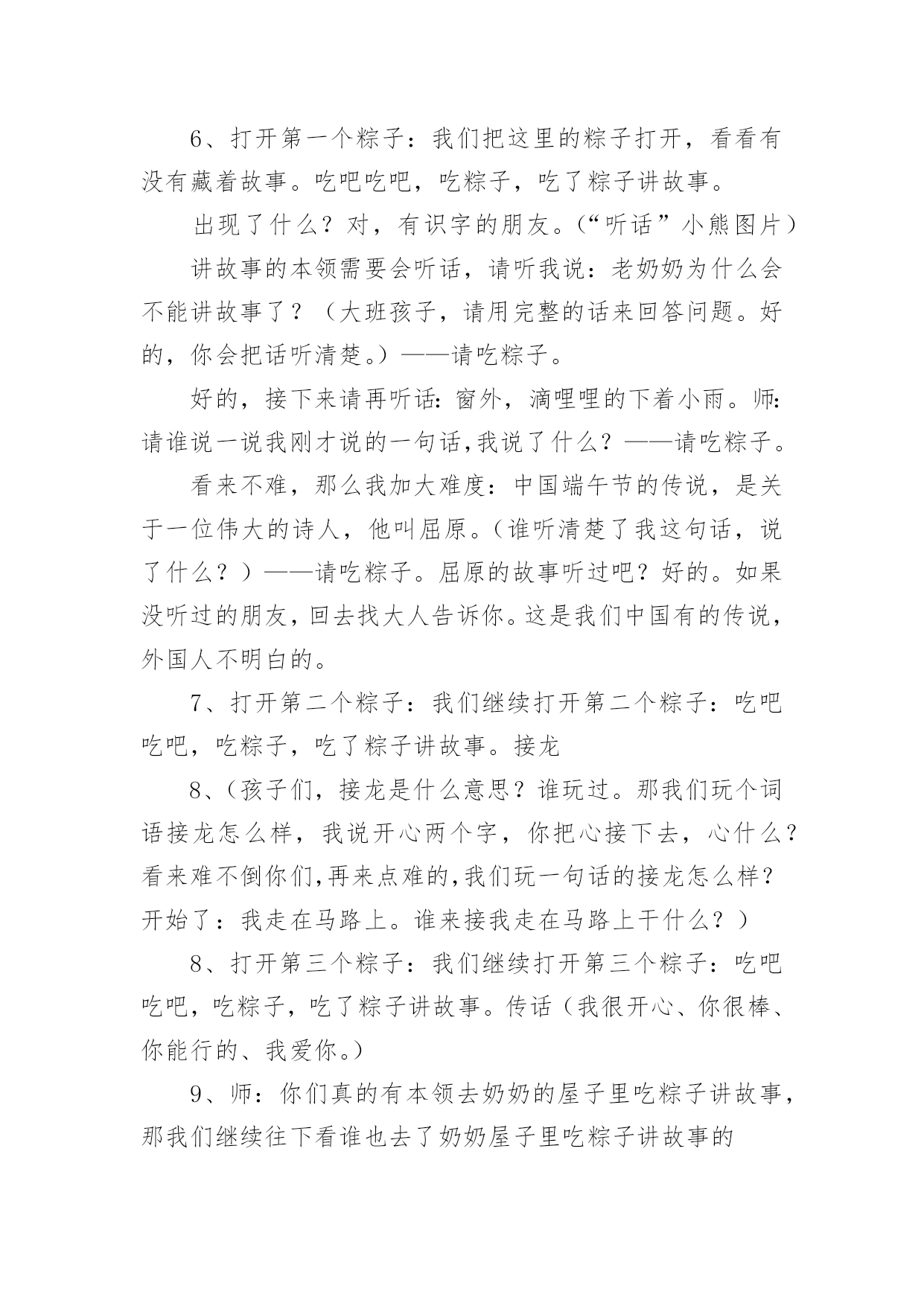 6、打开第一个粽子：我们把这里的粽子打开，看看有没有藏着故事。吃吧吃吧，吃粽子，吃了粽子讲故事。

出现了什么？对，有识字的朋友。（“听话”小熊图片）

讲故事的本领需要会听话，请听我说：老奶奶为什么会不能讲故事了？（大班孩子，请用完整的话来回答问题。好的，你会把话听清楚。）——请吃粽子。

好的，接下来请再听话：窗外，滴哩哩的下着小雨。师：请谁说一说我刚才说的一句话，我说了什么？——请吃粽子。

看来不难，那么我加大难度：中国端午节的传说，是关于一位伟大的诗人，他叫屈原。（谁听清楚了我这句话，说了什么？）——请吃粽子。屈原的故事听过吧？好的。如果没听过的朋友，回去找大人告诉你。这是我们中国有的传说，外国人不明白的。

7、打开第二个粽子：我们继续打开第二个粽子：吃吧吃吧，吃粽子，吃了粽子讲故事。接龙

8、(孩子们，接龙是什么意思？谁玩过。那我们玩个词语接龙怎么样，我说开心两个字，你把心接下去，心什么？看来难不倒你们,再来点难的,我们玩一句话的接龙怎么样？开始了：我走在马路上。谁来接我走在马路上干什么？）

8、打开第三个粽子：我们继续打开第三个粽子：吃吧吃吧，吃粽子，吃了粽子讲故事。传话（我很开心、你很棒、你能行的、我爱你。）

9、师：你们真的有本领去奶奶的屋子里吃粽子讲故事，那我们继续往下看谁也去了奶奶屋子里吃粽子讲故事的